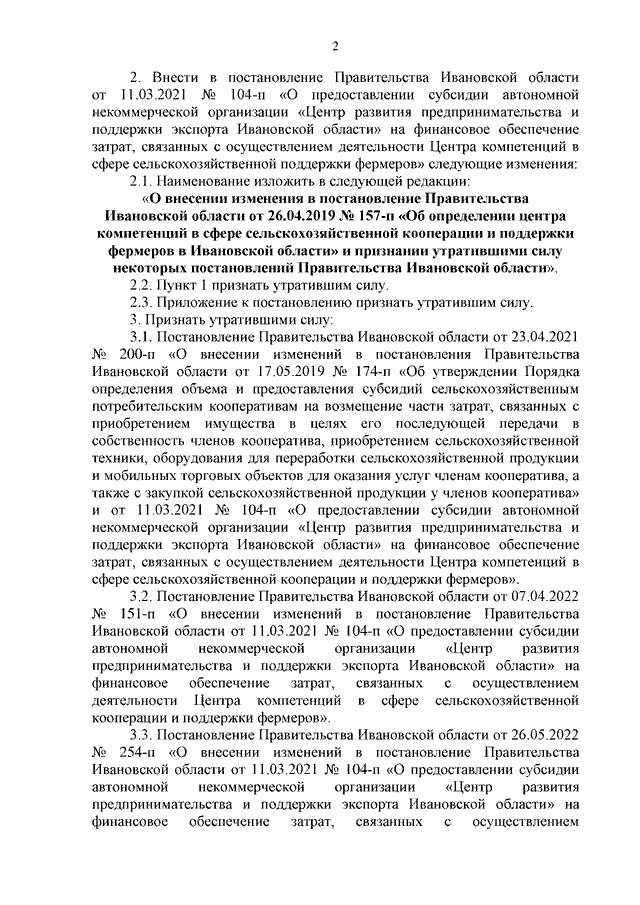 2

2. Внести в постановление Правительства Ивановской области от 11.03.2021 № 104-п «О предоставлении субсидии автономной некоммерческой организации «Центр развития предпринимательства и поддержки экспорта Ивановской области» на финансовое обеспечение затрат, связанных с осуществлением деятельности Центра компетенций в сфере сельскохозяйственной поддержки фермеров» следующие изменения:

2.1. Наименование изложить в следующей редакции:

«О внесении изменения в постановление Правительства Ивановской области от 26.04.2019 № 157-п «Об определении центра компетенций в сфере сельскохозяйственной кооперации и поддержки фермеров в Ивановской области» и признании утратившими силу некоторых постановлений Правительства Ивановской области».

2.2. Пункт 1 признать утратившим силу.

2.3. Приложение к постановлению признать утратившим силу.

3. Признать утратившими силу:

3.1. Постановление Правительства Ивановской области от 23.04.2021 № 200-п «О внесении изменений в постановления Правительства Ивановской области от 17.05.2019 № 174-п «Об утверждении Порядка определения объема и предоставления субсидий сельскохозяйственным потребительским кооперативам на возмещение части затрат, связанных с приобретением имущества в целях его последующей передачи в собственность членов кооператива, приобретением сельскохозяйственной техники, оборудования для переработки сельскохозяйственной продукции и мобильных торговых объектов для оказания услуг членам кооператива, а также с закупкой сельскохозяйственной продукции у членов кооператива» и от 11.03.2021 № 104-п «О предоставлении субсидии автономной некоммерческой организации «Центр развития предпринимательства и поддержки экспорта Ивановской области» на финансовое обеспечение затрат, связанных с осуществлением деятельности Центра компетенций в сфере сельскохозяйственной кооперации и поддержки фермеров».

3.2. Постановление Правительства Ивановской области от 07.04.2022 № 151-п «О внесении изменений в постановление Правительства Ивановской области от 11.03.2021 № 104-п «О предоставлении субсидии автономной некоммерческой организации «Центр развития предпринимательства и поддержки экспорта Ивановской области» на финансовое обеспечение затрат, связанных с осуществлением деятельности Центра компетенций в сфере сельскохозяйственной кооперации и поддержки фермеров».

3.3. Постановление Правительства Ивановской области от 26.05.2022 № 254-п «О внесении изменений в постановление Правительства Ивановской области от 11.03.2021 № 104-п «О предоставлении субсидии автономной некоммерческой организации «Центр развития предпринимательства и поддержки экспорта Ивановской области» на финансовое обеспечение затрат, связанных с осуществлением